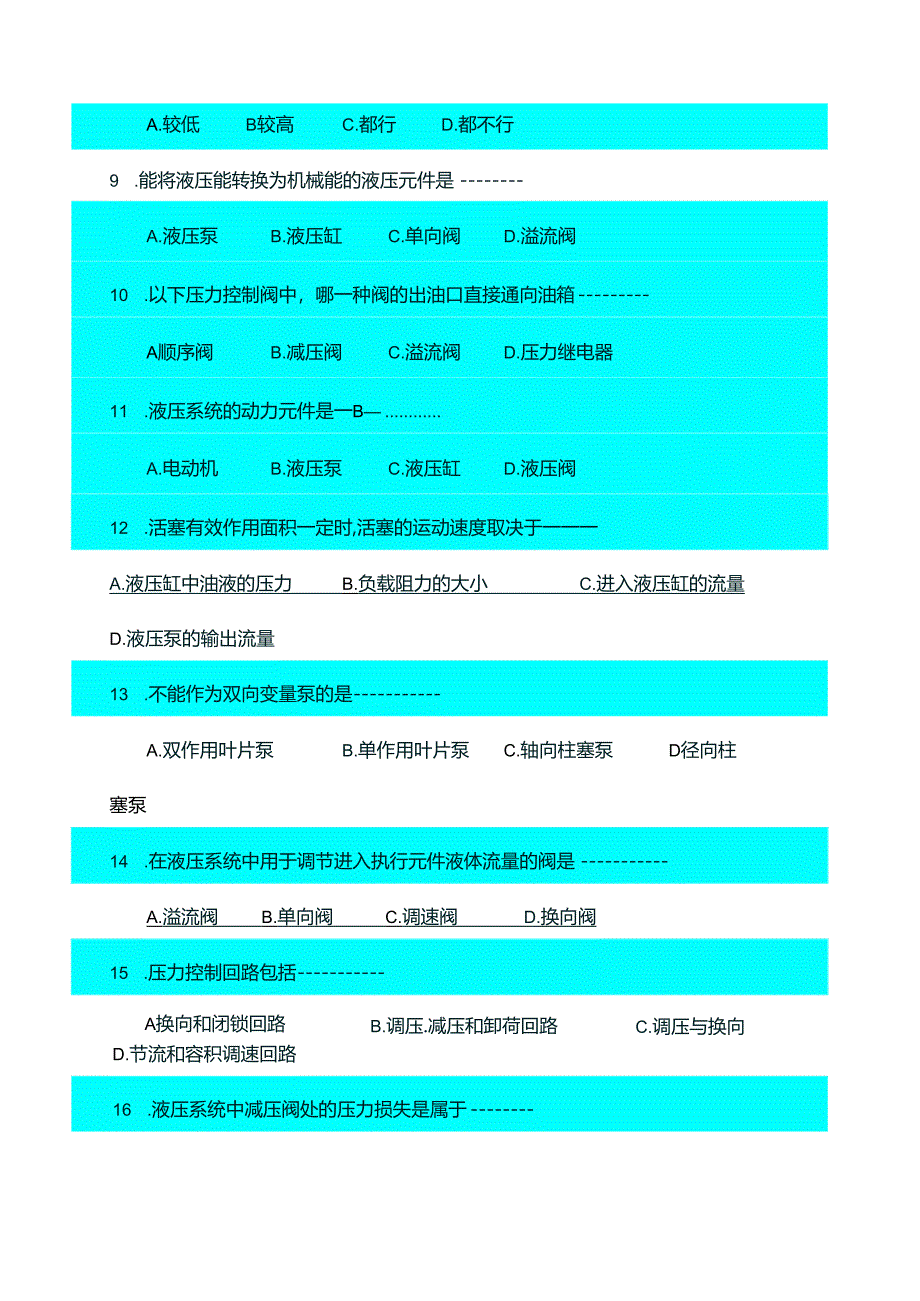 A.较低　B较高　C.都行　D.都不行

9 .能将液压能转换为机械能的液压元件是 --------

A.液压泵　B.液压缸　C.单向阀　D.溢流阀

10 .以下压力控制阀中，哪一种阀的出油口直接通向油箱 ---------

A顺序阀　B.减压阀　C.溢流阀　D.压力继电器

11 .液压系统的动力元件是一B— ............

A.电动机　B.液压泵　C.液压缸　D.液压阀

12 .活塞有效作用面积一定时,活塞的运动速度取决于———

A.液压缸中油液的压力　B.负载阻力的大小　C.进入液压缸的流量

D.液压泵的输出流量

13 .不能作为双向变量泵的是-----------

A.双作用叶片泵　B.单作用叶片泵　C.轴向柱塞泵　D径向柱塞泵

14 .在液压系统中用于调节进入执行元件液体流量的阀是 -----------

A.溢流阀　B.单向阀　C.调速阀　D.换向阀

15 .压力控制回路包括-----------

A换向和闭锁回路　B.调压.减压和卸荷回路　C.调压与换向　D.节流和容积调速回路

16 .液压系统中减压阀处的压力损失是属于 --------